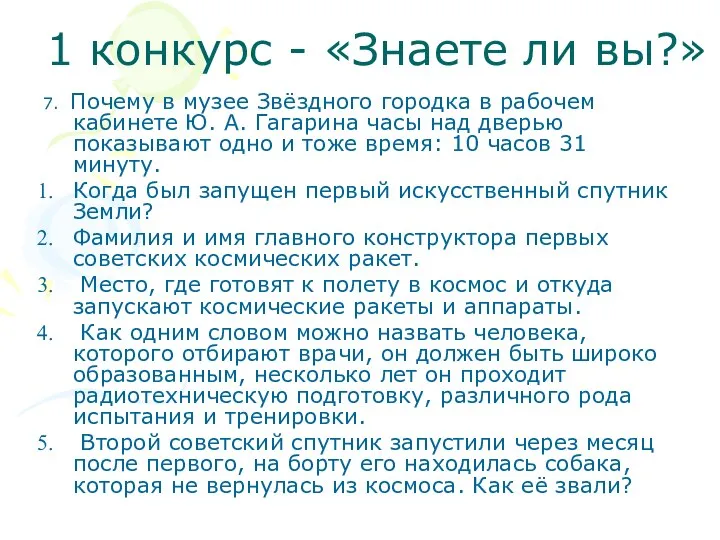 1 конкурс - «Знаете ли вы?»

7. Почему в музее Звёздного городка в рабочем кабинете Ю. А. Гагарина часы над дверью показывают одно и тоже время: 10 часов 31 минуту.

1. Когда был запущен первый искусственный спутник Земли?
2. Фамилия и имя главного конструктора первых советских космических ракет.
3. Место, где готовят к полету в космос и откуда запускают космические ракеты и аппараты.
4. Как одним словом можно назвать человека, которого отбирают врачи, он должен быть широко образованным, несколько лет он проходит радиотехническую подготовку, различного рода испытания и тренировки.
5. Второй советский спутник запустили через месяц после первого, на борту его находилась собака, которая не вернулась из космоса. Как её звали?